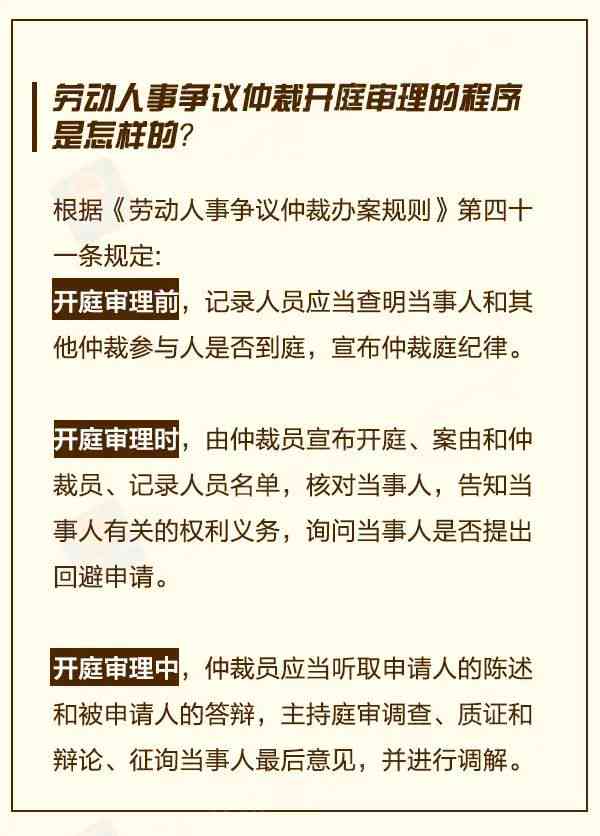 劳动人事争议仲裁开庭审理的程序是怎样的？

根据《劳动人事争议仲裁办案规则》第四十一条规定:
开庭审理前，记录人员应当查明当事人和其他仲裁参与人是否到庭，宣布仲裁庭纪律。

开庭审理时，由仲裁员宣布开庭、案由和仲裁员、记录人员名单，核对当事人，告知当事人有关的权利义务，询问当事人是否提出回避申请。

开庭审理中，仲裁员应当听取申请人的陈述和被申请人的答辩，主持庭审调查、质证和辩论、征询当事人最后意见，并进行调解。